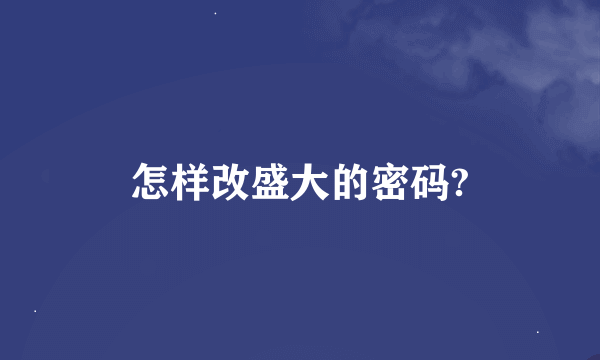 怎样改盛大的密码?